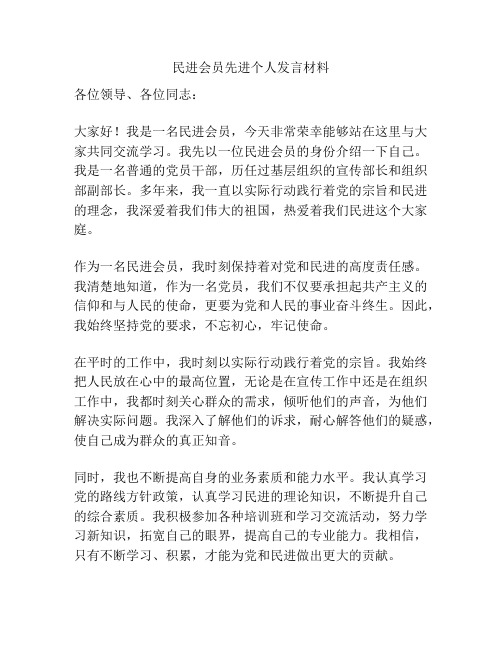 民进会员先进个人发言材料

各位领导、各位同志：

大家好！我是一名民进会员，今天非常荣幸能够站在这里与大家共同交流学习。我先以一位民进会员的身份介绍一下自己。我是一名普通的党员干部，历任过基层组织的宣传部长和组织部副部长。多年来，我一直以实际行动践行着党的宗旨和民进的理念，我深爱着我们伟大的祖国，热爱着我们民进这个大家庭。

作为一名民进会员，我时刻保持着对党和民进的高度责任感。我清楚地知道，作为一名党员，我们不仅要承担起共产主义的信仰和与人民的使命，更要为党和人民的事业奋斗终生。因此，我始终坚持党的要求，不忘初心，牢记使命。

在平时的工作中，我时刻以实际行动践行着党的宗旨。我始终把人民放在心中的最高位置，无论是在宣传工作中还是在组织工作中，我都时刻关心群众的需求，倾听他们的声音，为他们解决实际问题。我深入了解他们的诉求，耐心解答他们的疑惑，使自己成为群众的真正知音。

同时，我也不断提高自身的业务素质和能力水平。我认真学习党的路线方针政策，认真学习民进的理论知识，不断提升自己的综合素质。我积极参加各种培训班和学习交流活动，努力学习新知识，拓宽自己的眼界，提高自己的专业能力。我相信，只有不断学习、积累，才能为党和民进做出更大的贡献。